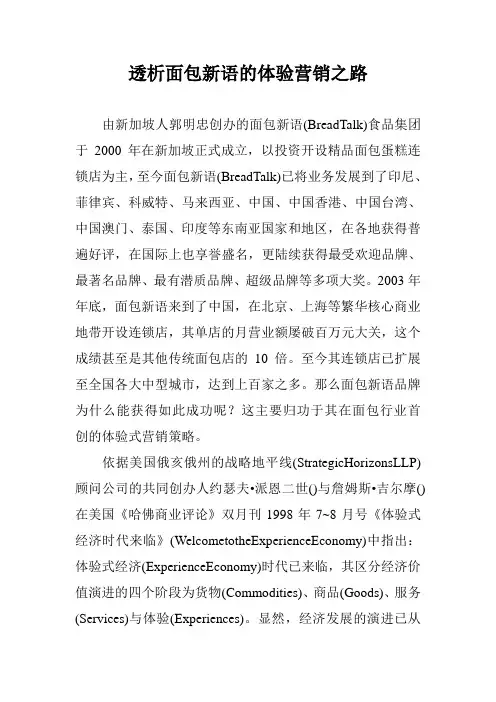 透析面包新语的体验营销之路

由新加坡人郭明忠创办的面包新语(BreadTalk)食品集团于 2000 年在新加坡正式成立，以投资开设精品面包蛋糕连锁店为主，至今面包新语(BreadTalk)已将业务发展到了印尼、菲律宾、科威特、马来西亚、中国、中国香港、中国台湾、中国澳门、泰国、印度等东南亚国家和地区，在各地获得普遍好评，在国际上也享誉盛名，更陆续获得最受欢迎品牌、最著名品牌、最有潜质品牌、超级品牌等多项大奖。2003 年年底，面包新语来到了中国，在北京、上海等繁华核心商业地带开设连锁店，其单店的月营业额屡破百万元大关，这个成绩甚至是其他传统面包店的 10 倍。至今其连锁店已扩展至全国各大中型城市，达到上百家之多。那么面包新语品牌为什么能获得如此成功呢？这主要归功于其在面包行业首创的体验式营销策略。

依据美国俄亥俄州的战略地平线(StrategicHorizonsLLP)顾问公司的共同创办人约瑟夫•派恩二世()与詹姆斯•吉尔摩()在美国《哈佛商业评论》双月刊 1998 年 7~8 月号《体验式经济时代来临》(WelcometotheExperienceEconomy)中指出：体验式经济(ExperienceEconomy)时代已来临，其区分经济价值演进的四个阶段为货物(Commodities)、商品(Goods)、服务(Services)与体验(Experiences)。显然，经济发展的演进已从